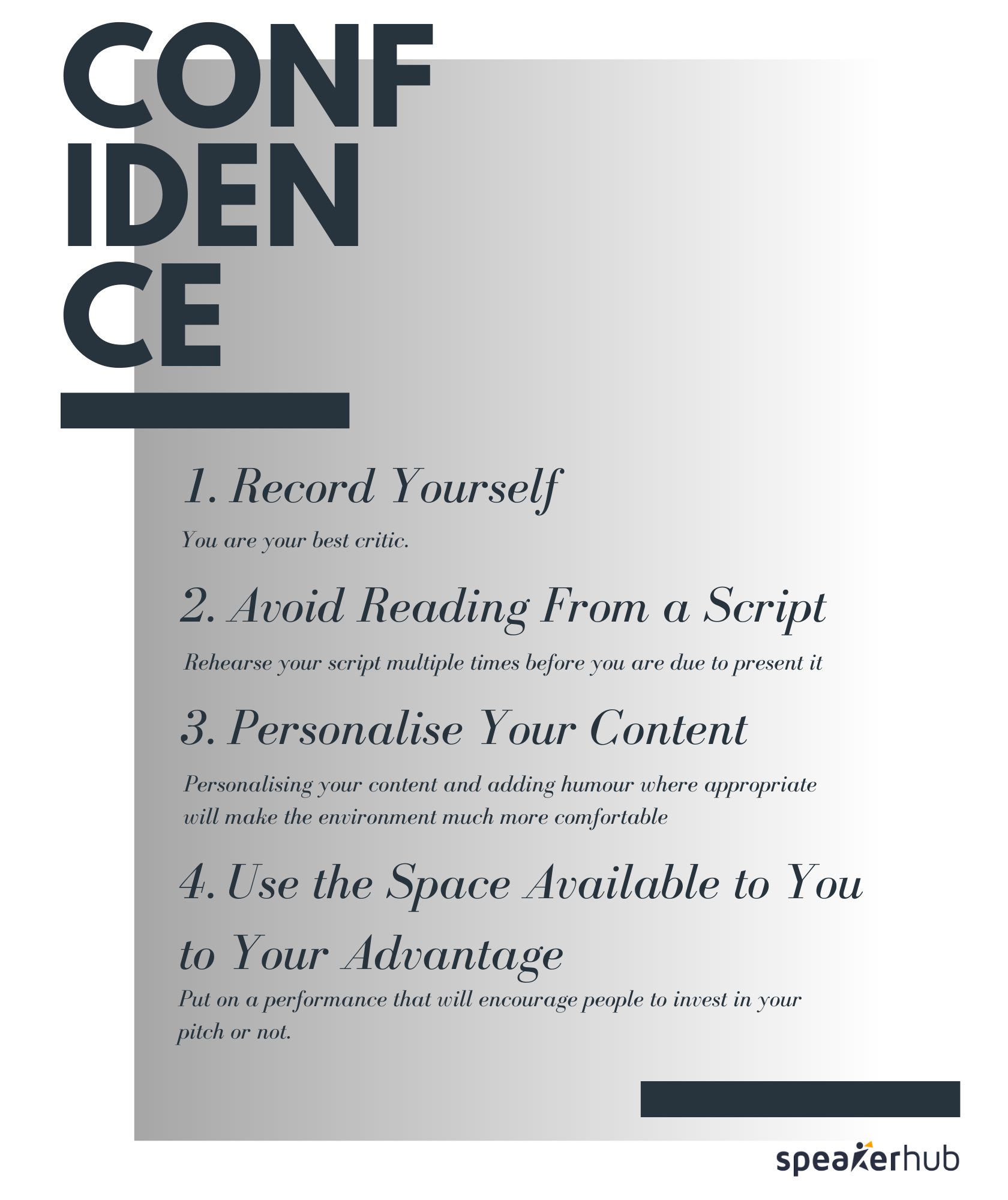 CONF
IDEN
CE

1. Record Yourself

You are your best critic.

2. Avoid Reading From a Script

Rehearse your script multiple times before you are due to present it

3. Personalise Your Content

Personalising your content and adding humour where appropriate will make the environment much more comfortable

4. Use the Space Available to You to Your Advantage

Put on a performance that will encourage people to invest in your pitch or not.

speakerhub